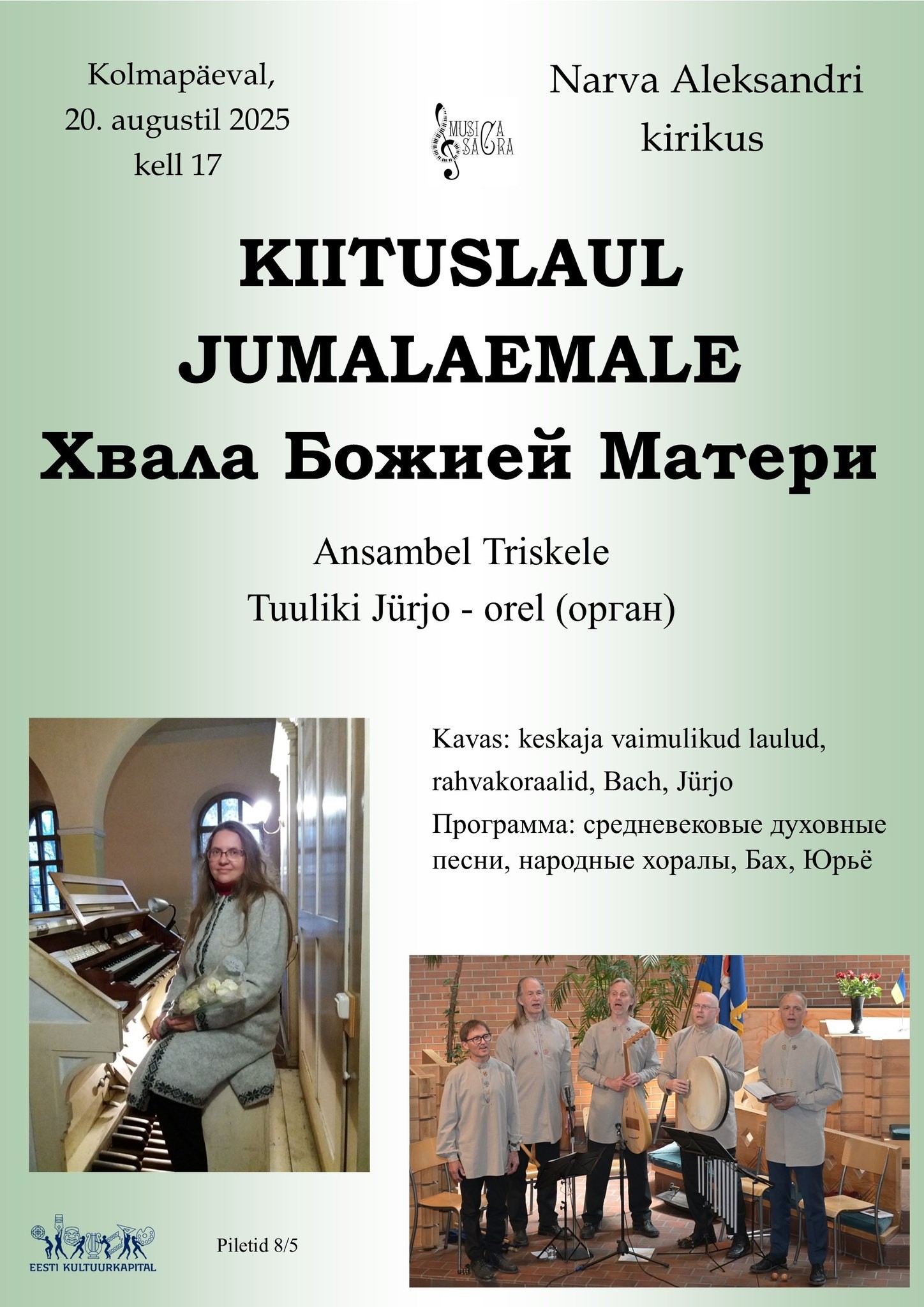 Kolmapäeval, 20. augustil 2025 kell 17

MUSICA SACRA

Narva Aleksandri kirikus

KIITUSLAUL JUMALAEMALE

Хвала Божией Матери

Ansambel Triskele

Tuuliki Jürjo - orel (орган)

Kavas: keskaja vaimulikud laulud, rahvakoraalid, Bach, Jürjo

Программа: средневековые духовные песни, народные хоралы, Бах, Юрьё

EESTI KULTUURKAPITAL

Piletid 8/5